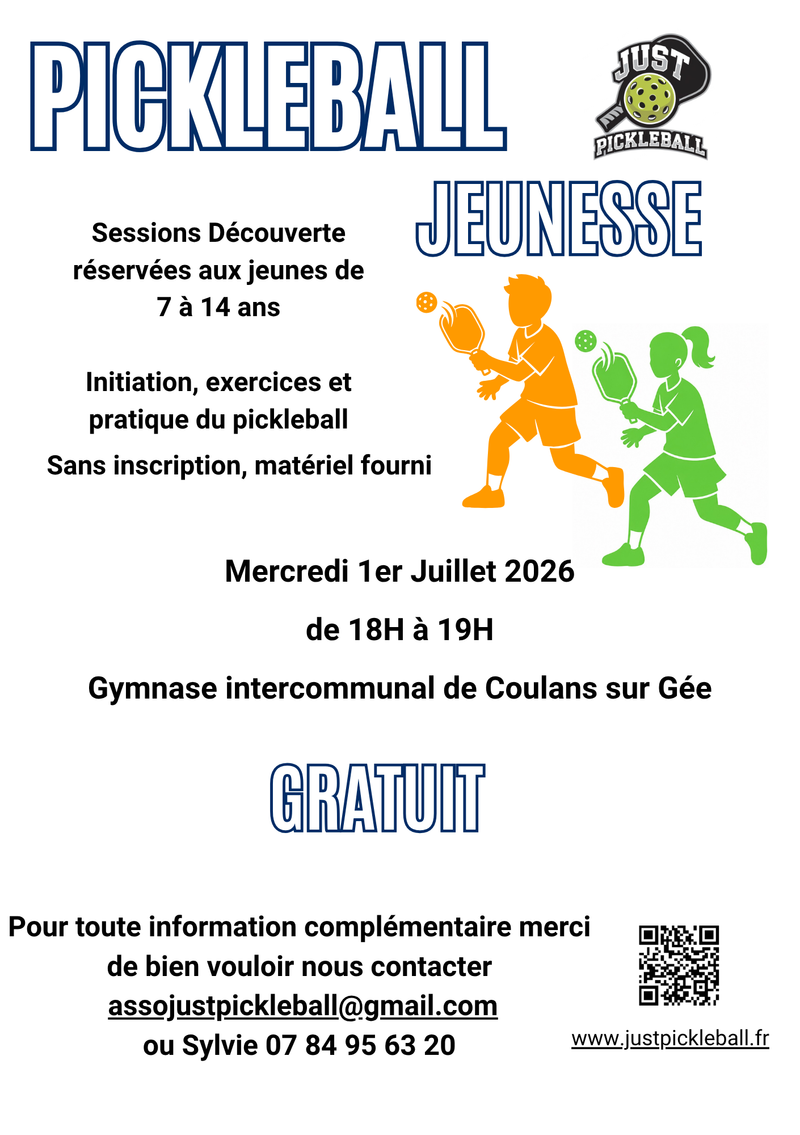 PICKLEBALL

JUST PICKLEBALL

JEUNESSE

Sessions Découverte réservées aux jeunes de 7 à 14 ans

Initiation, exercices et pratique du pickleball

Sans inscription, matériel fourni

Mercredi 1er Juillet 2026

de 18H à 19H

Gymnase intercommunal de Coulans sur Gée

GRATUIT

Pour toute information complémentaire merci de bien vouloir nous contacter
assojustpickleball@gmail.com
ou Sylvie 07 84 95 63 20

www.justpickleball.fr